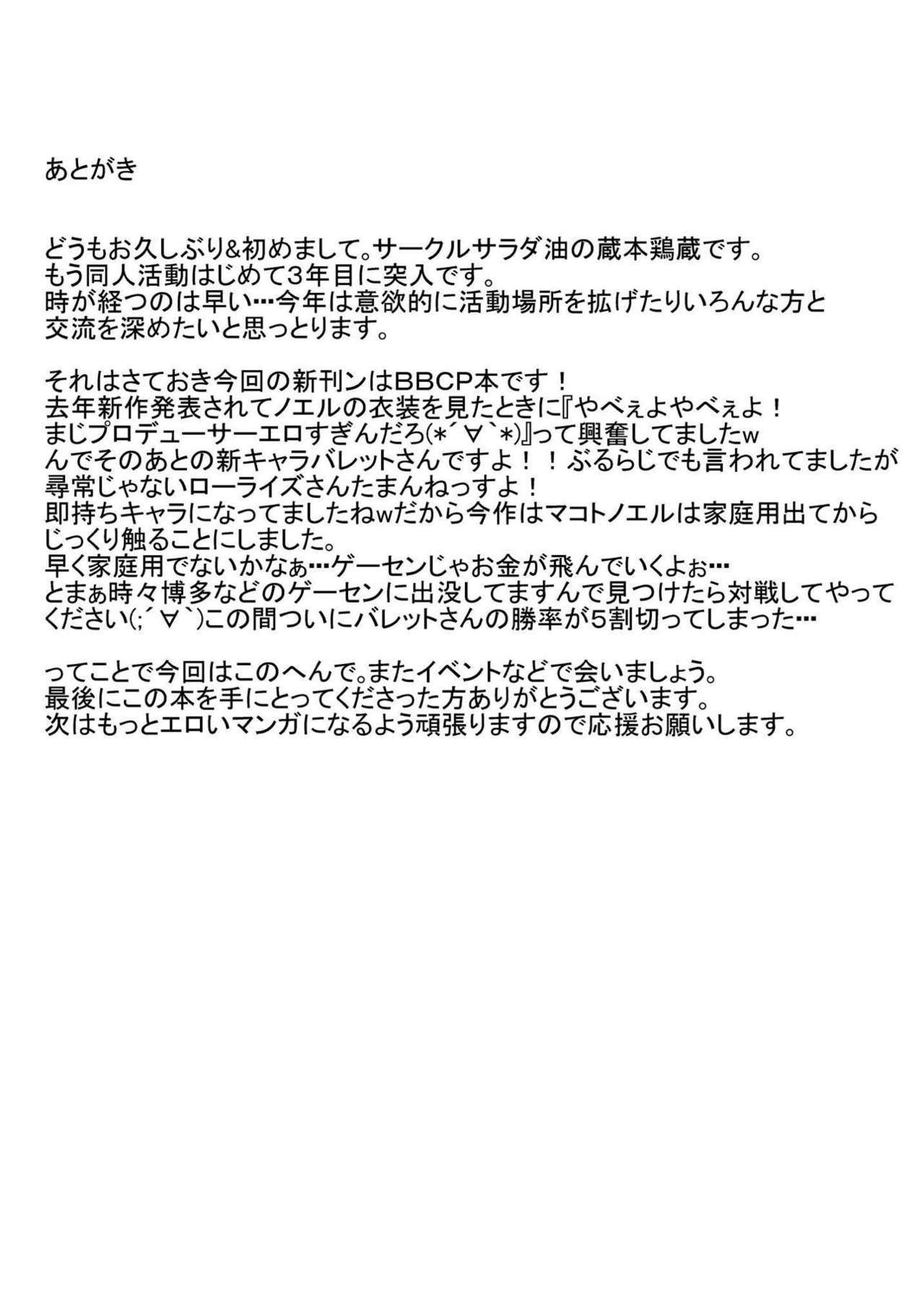 あとがき

どうもお久しぶり&初めまして。サークルサラダ油の蔵本鶏蔵です。
もう同人活動はじめて3年目に突入です。
時が経つのは早い…今年は意欲的に活動場所を拡げたりいろんな方と交流を深めたいと思っとります。

それはさておき今回の新刊ンはBBCP本です！
去年新作発表されてノエルの衣装を見たときに『やべぇよやべぇよ！まじプロデューサーエロすぎんだろ(*´∀`*)』って興奮してましたw
んでそのあとの新キャラバレットさんですよ！！ぶるらじでも言われてましたが尋常じゃないローライズさんたまんねっすよ！
即持ちキャラになってましたねwだから今作はマコトノエルは家庭用出てからじっくり触ることにしました。
早く家庭用でないかなぁ…ゲーセンじゃお金が飛んでいくよぉ…
とまぁ時々博多などのゲーセンに出没してますんで見つけたら対戦してやってください(;´∀`)この間ついにバレットさんの勝率が5割切ってしまった…

ってことで今回はこのへんで。またイベントなどで会いましょう。
最後にこの本を手にとってくださった方ありがとうございます。
次はもっとエロいマンガになるよう頑張りますので応援お願いします。